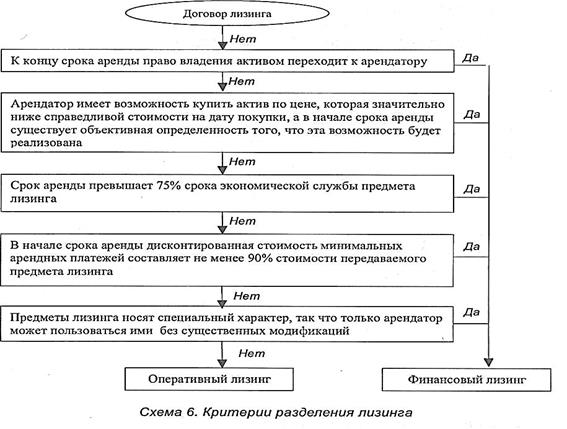 Договор лизинга

Нет

К концу срока аренды право владения активом переходит к арендатору

Да

Нет

Арендатор имеет возможность купить актив по цене, которая значительно ниже справедливой стоимости на дату покупки, а в начале срока аренды существует объективная определенность того, что эта возможность будет реализована

Да

Нет

Срок аренды превышает 75% срока экономической службы предмета лизинга

Да

Нет

В начале срока аренды дисконтированная стоимость минимальных арендных платежей составляет не менее 90% стоимости передаваемого предмета лизинга

Да

Нет

Предметы лизинга носят специальный характер, так что только арендатор может пользоваться ими без существенных модификаций

Да

Нет

Оперативный лизинг

Финансовый лизинг

Схема 6. Критерии разделения лизинга